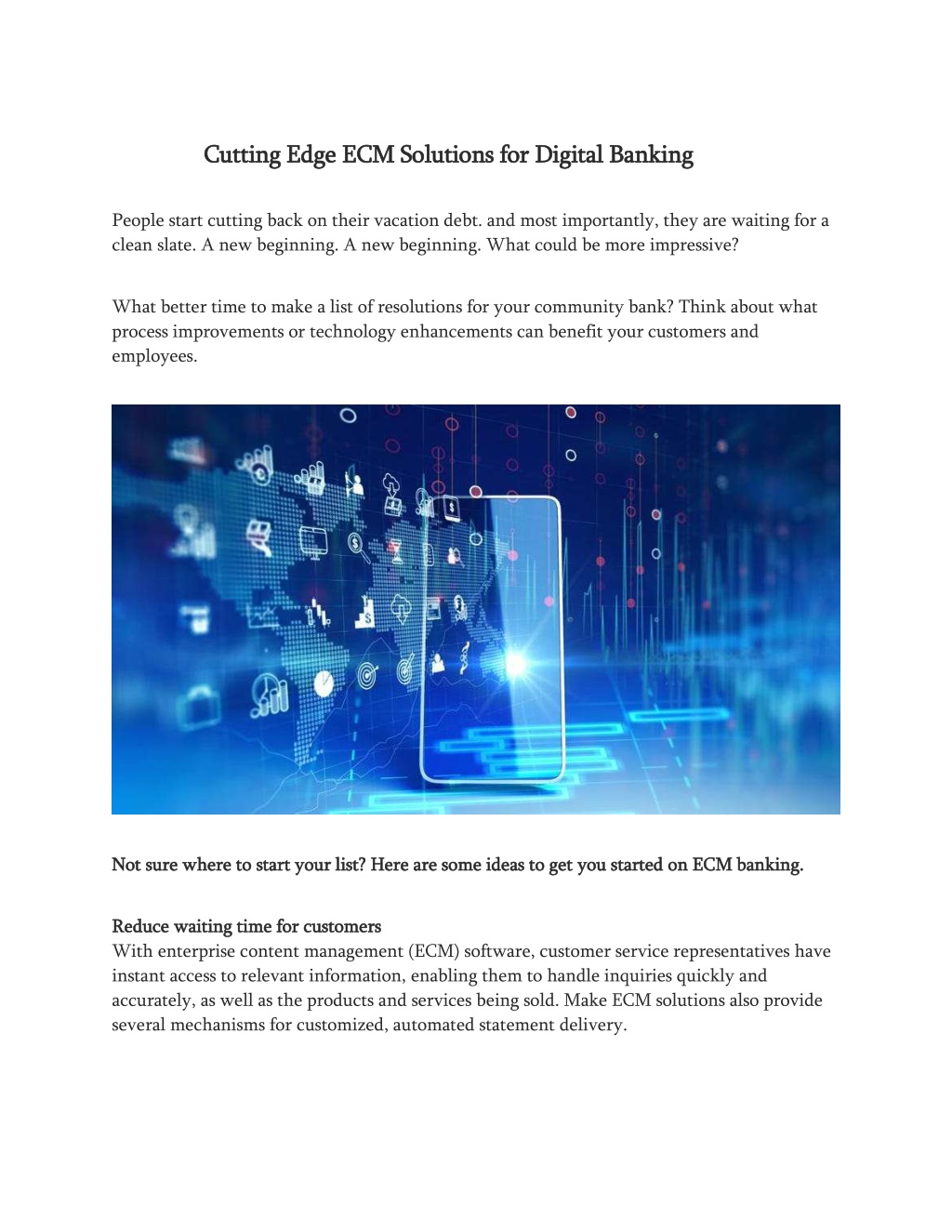 Cutting Edge ECM Solutions for Digital Banking

People start cutting back on their vacation debt. and most importantly, they are waiting for a clean slate. A new beginning. A new beginning. What could be more impressive?

What better time to make a list of resolutions for your community bank? Think about what process improvements or technology enhancements can benefit your customers and employees.

Not sure where to start your list? Here are some ideas to get you started on ECM banking.

Reduce waiting time for customers
With enterprise content management (ECM) software, customer service representatives have instant access to relevant information, enabling them to handle inquiries quickly and accurately, as well as the products and services being sold. Make ECM solutions also provide several mechanisms for customized, automated statement delivery.